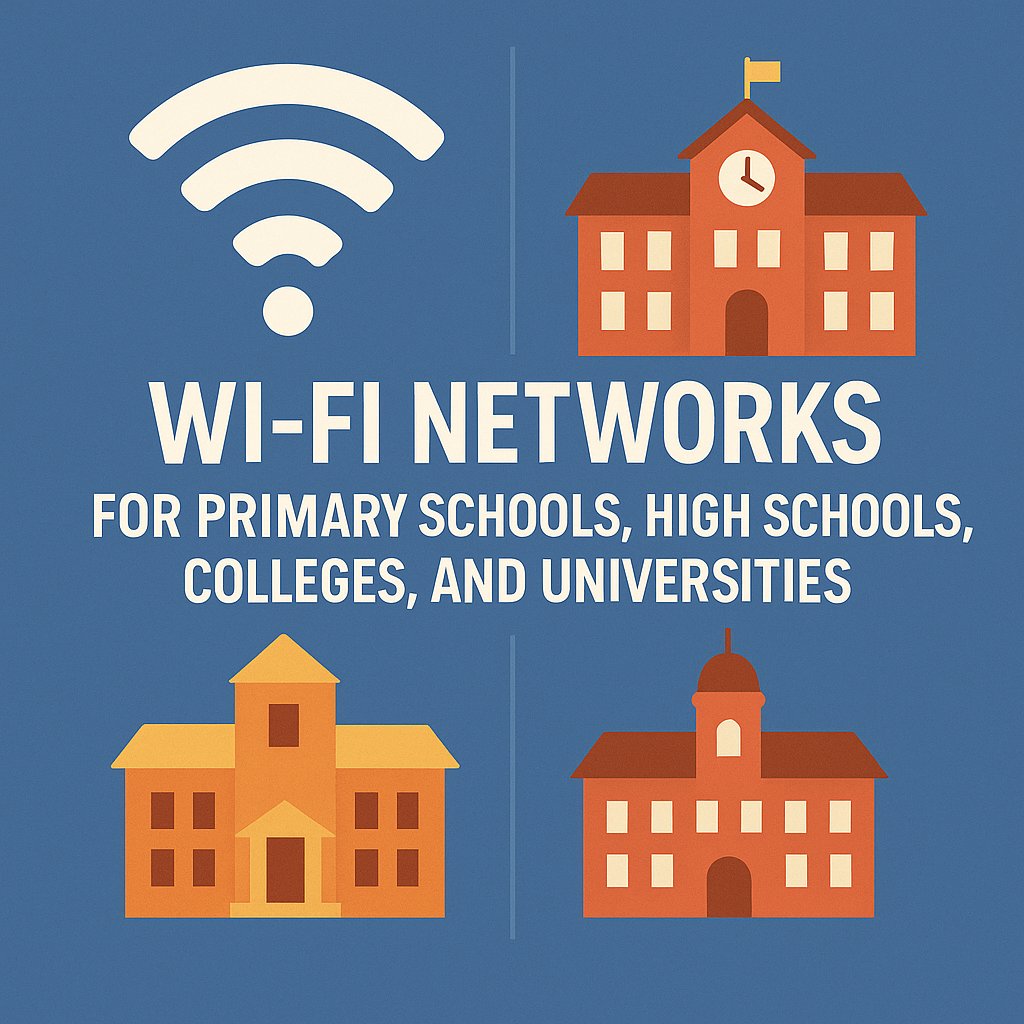 WI-FI NETWORKS

FOR PRIMARY SCHOOLS, HIGH SCHOOLS, COLLEGES, AND UNIVERSITIES